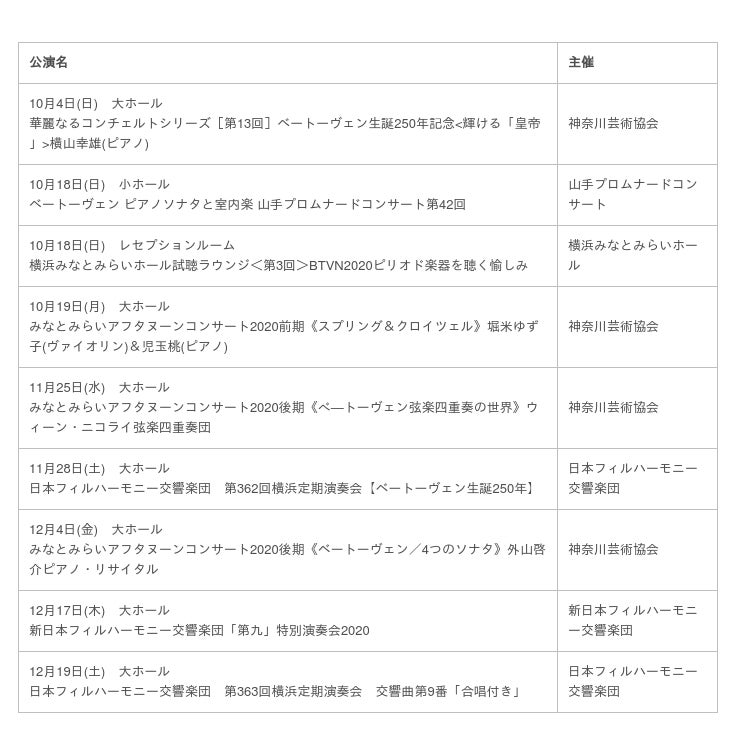 | 公演名 | 主催 |
|---|---|
| 10月4日(日)　大ホール 華麗なるコンチェルトシリーズ［第13回］ベートーヴェン生誕250年記念<輝ける「皇帝」>横山幸雄(ピアノ) | 神奈川芸術協会 |
| 10月18日(日)　小ホール ベートーヴェン ピアノソナタと室内楽 山手プロムナードコンサート第42回 | 山手プロムナードコンサート |
| 10月18日(日)　レセプションルーム 横浜みなとみらいホール試聴ラウンジ＜第3回＞BTVN2020ピリオド楽器を聴く愉しみ | 横浜みなとみらいホール |
| 10月19日(月)　大ホール みなとみらいアフタヌーンコンサート2020前期《スプリング＆クロイツェル》堀米ゆず子(ヴァイオリン)＆児玉桃(ピアノ) | 神奈川芸術協会 |
| 11月25日(水)　大ホール みなとみらいアフタヌーンコンサート2020後期《ベートーヴェン弦楽四重奏の世界》ウィーン・ニコライ弦楽四重奏団 | 神奈川芸術協会 |
| 11月28日(土)　大ホール 日本フィルハーモニー交響楽団　第362回横浜定期演奏会【ベートーヴェン生誕250年】 | 日本フィルハーモニー交響楽団 |
| 12月4日(金)　大ホール みなとみらいアフタヌーンコンサート2020後期《ベートーヴェン／4つのソナタ》外山啓介ピアノ・リサイタル | 神奈川芸術協会 |
| 12月17日(木)　大ホール 新日本フィルハーモニー交響楽団「第九」特別演奏会2020 | 新日本フィルハーモニー交響楽団 |
| 12月19日(土)　大ホール 日本フィルハーモニー交響楽団　第363回横浜定期演奏会　交響曲第9番「合唱付き」 | 日本フィルハーモニー交響楽団 |